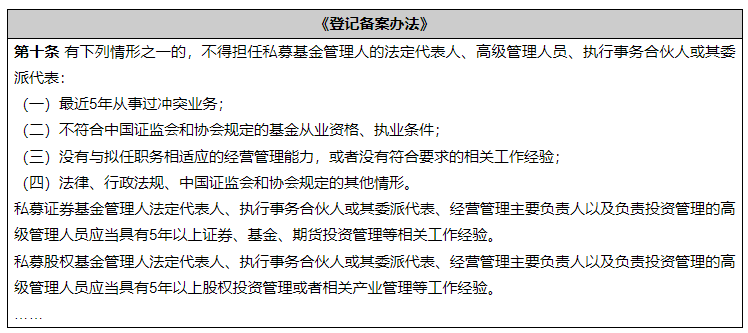 《登记备案办法》

第十条 有下列情形之一的，不得担任私募基金管理人的法定代表人、高级管理人员、执行事务合伙人或其委派代表：

（一）最近5年从事过冲突业务；

（二）不符合中国证监会和协会规定的基金从业资格、执业条件；

（三）没有与拟任职务相适应的经营管理能力，或者没有符合要求的相关工作经验；

（四）法律、行政法规、中国证监会和协会规定的其他情形。

私募证券基金管理人法定代表人、执行事务合伙人或其委派代表、经营管理主要负责人以及负责投资管理的高级管理人员应当具有5年以上证券、基金、期货投资管理等相关工作经验。

私募股权基金管理人法定代表人、执行事务合伙人或其委派代表、经营管理主要负责人以及负责投资管理的高级管理人员应当具有5年以上股权投资管理或者相关产业管理等工作经验。

……